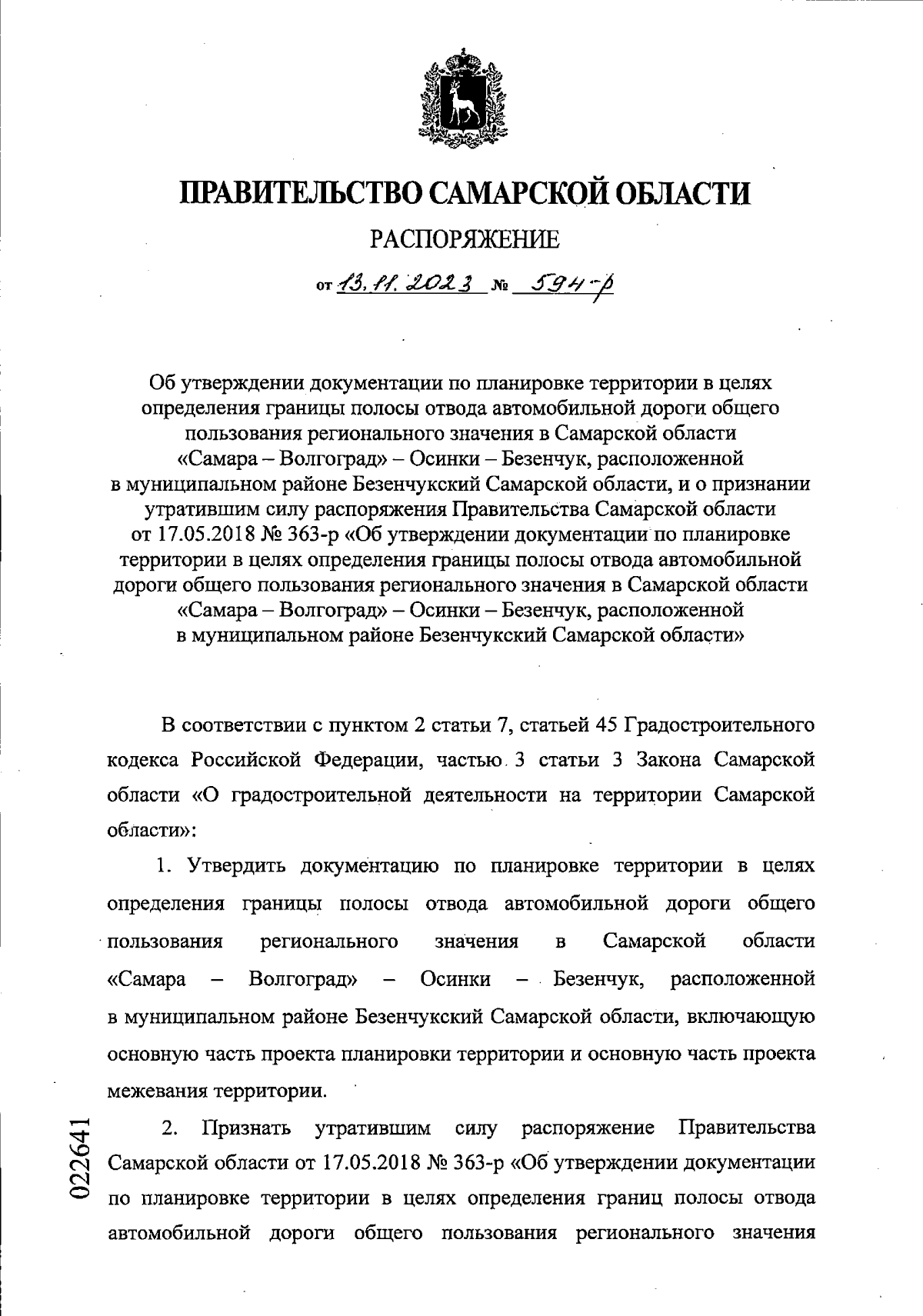 ПРАВИТЕЛЬСТВО САМАРСКОЙ ОБЛАСТИ

РАСПОРЯЖЕНИЕ

от 13.11.2023 № 594-р

Об утверждении документации по планировке территории в целях определения границы полосы отвода автомобильной дороги общего пользования регионального значения в Самарской области «Самара – Волгоград» – Осинки – Безенчук, расположенной в муниципальном районе Безенчукский Самарской области, и о признании утратившим силу распоряжения Правительства Самарской области от 17.05.2018 № 363-р «Об утверждении документации по планировке территории в целях определения границы полосы отвода автомобильной дороги общего пользования регионального значения в Самарской области «Самара – Волгоград» – Осинки – Безенчук, расположенной в муниципальном районе Безенчукский Самарской области»

В соответствии с пунктом 2 статьи 7, статьей 45 Градостроительного кодекса Российской Федерации, частью 3 статьи 3 Закона Самарской области «О градостроительной деятельности на территории Самарской области»:

1. Утвердить документацию по планировке территории в целях определения границы полосы отвода автомобильной дороги общего пользования регионального значения в Самарской области «Самара – Волгоград» – Осинки – Безенчук, расположенной в муниципальном районе Безенчукский Самарской области, включающую основную часть проекта планировки территории и основную часть проекта межевания территории.

2. Признать утратившим силу распоряжение Правительства Самарской области от 17.05.2018 № 363-р «Об утверждении документации по планировке территории в целях определения границ полосы отвода автомобильной дороги общего пользования регионального значения

022641